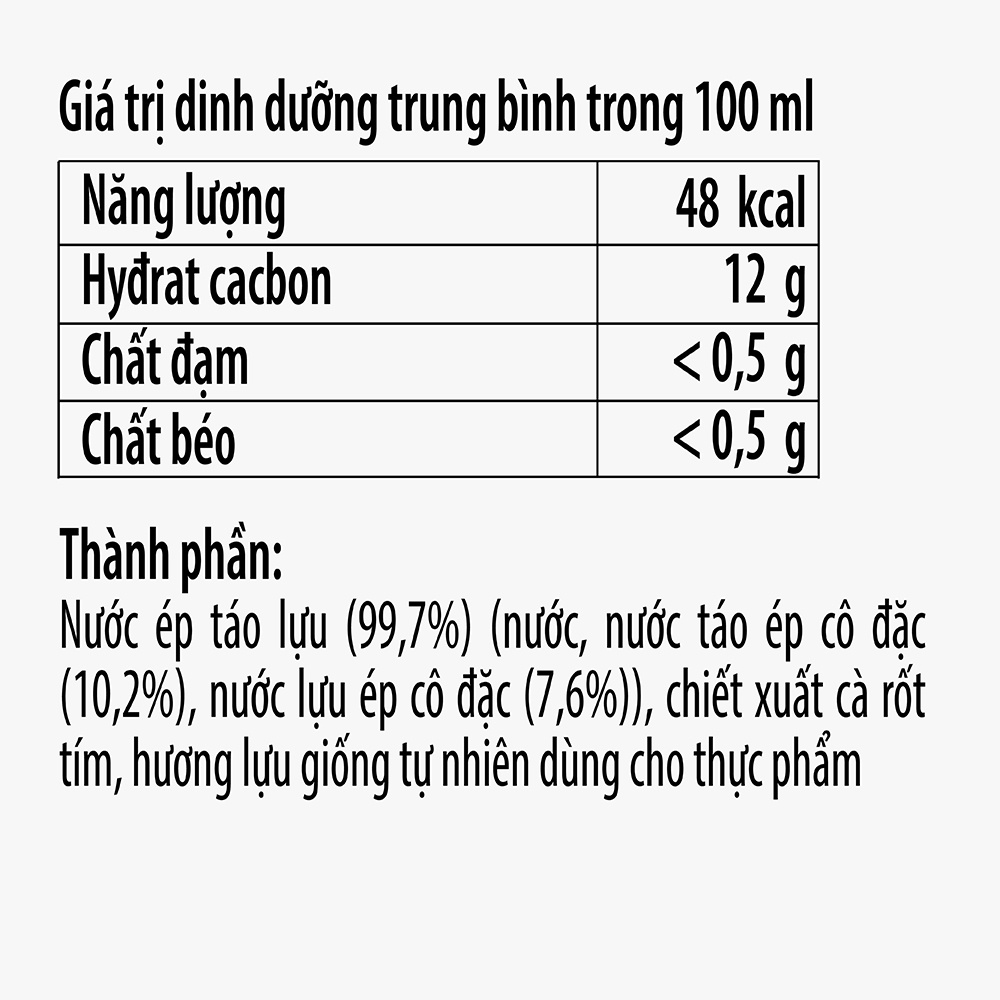 Giá trị dinh dưỡng trung bình trong 100 ml

| Năng lượng | 48 kcal |
|---|---|
| Hyđrat cacbon | 12 g |
| Chất đạm | < 0,5 g |
| Chất béo | < 0,5 g |

Thành phần:

Nước ép táo lựu (99,7%) (nước, nước táo ép cô đặc (10,2%), nước lựu ép cô đặc (7,6%)), chiết xuất cà rốt tím, hương lựu giống tự nhiên dùng cho thực phẩm